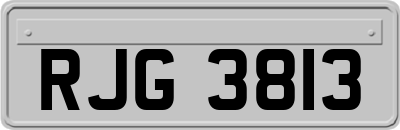 RJG 3813